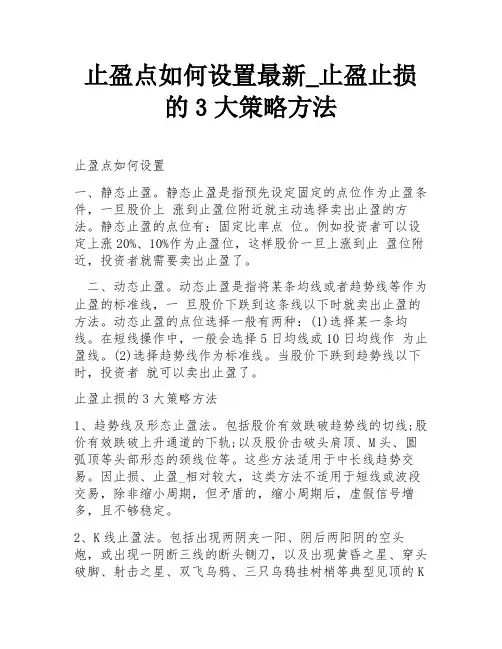 止盈点如何设置最新_止盈止损的 3 大策略方法

止盈点如何设置

一、静态止盈。静态止盈是指预先设定固定的点位作为止盈条件，一旦股价上 涨到止盈位附近就主动选择卖出止盈的方法。静态止盈的点位有：固定比率点 位。例如投资者可以设定上涨 20%、10%作为止盈位，这样股价一旦上涨到止 盈位附近，投资者就需要卖出止盈了。

二、动态止盈。动态止盈是指将某条均线或者趋势线等作为止盈的标准线，一 旦股价下跌到这条线以下时就卖出止盈的方法。动态止盈的点位选择一般有两种：(1)选择某一条均线。在短线操作中，一般会选择 5 日均线或 10 日均线作 为止盈线。(2)选择趋势线作为标准线。当股价下跌到趋势线以下时，投资者 就可以卖出止盈了。

止盈止损的 3 大策略方法

1、趋势线及形态止盈法。包括股价有效跌破趋势线的切线;股价有效跌破上升通道的下轨;以及股价击破头肩顶、M 头、圆弧顶等头部形态的颈线位等。这些方法适用于中长线趋势交易。因止损、止盈_相对较大，这类方法不适用于短线或波段交易，除非缩小周期，但矛盾的，缩小周期后，虚假信号增多，且不够稳定。

2、K 线止盈法。包括出现两阴夹一阳、阴后两阳阴的空头炮，或出现一阴断三线的断头铡刀，以及出现黄昏之星、穿头破脚、射击之星、双飞乌鸦、三只乌鸦挂树梢等典型见顶的 K